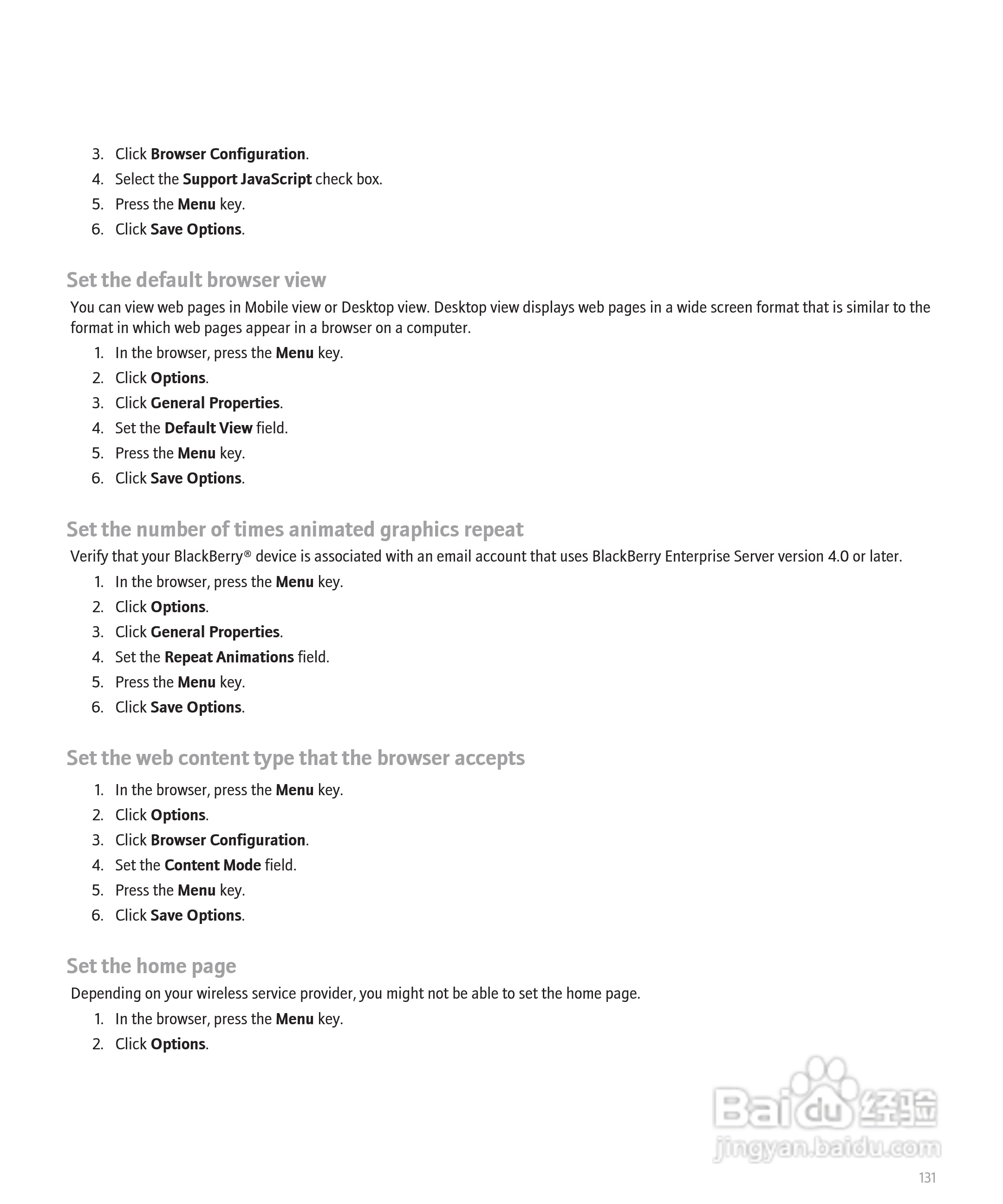 3. Click Browser Configuration.
4. Select the Support JavaScript check box.
5. Press the Menu key.
6. Click Save Options.

Set the default browser view

You can view web pages in Mobile view or Desktop view. Desktop view displays web pages in a wide screen format that is similar to the format in which web pages appear in a browser on a computer.

1. In the browser, press the Menu key.
2. Click Options.
3. Click General Properties.
4. Set the Default View field.
5. Press the Menu key.
6. Click Save Options.

Set the number of times animated graphics repeat

Verify that your BlackBerry® device is associated with an email account that uses BlackBerry Enterprise Server version 4.0 or later.

1. In the browser, press the Menu key.
2. Click Options.
3. Click General Properties.
4. Set the Repeat Animations field.
5. Press the Menu key.
6. Click Save Options.

Set the web content type that the browser accepts

1. In the browser, press the Menu key.
2. Click Options.
3. Click Browser Configuration.
4. Set the Content Mode field.
5. Press the Menu key.
6. Click Save Options.

Set the home page

Depending on your wireless service provider, you might not be able to set the home page.

1. In the browser, press the Menu key.
2. Click Options.

Baidu 经验
jingyan.baidu.com

131